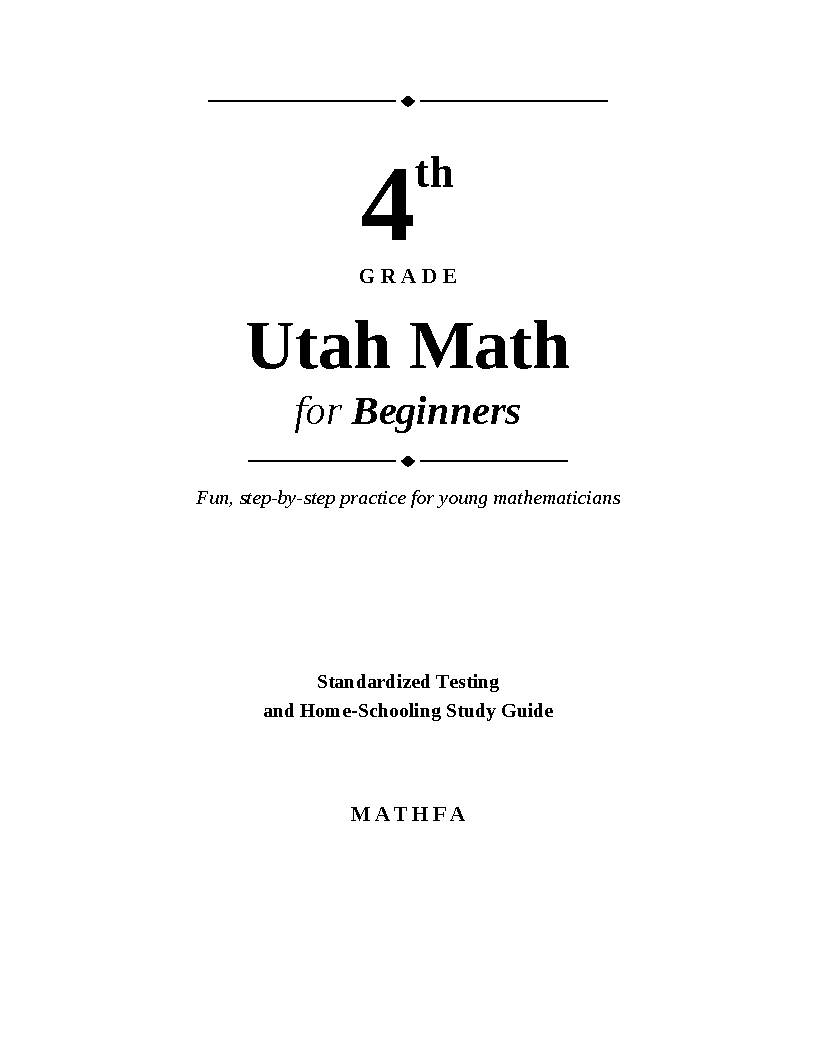 4th

GRADE

Utah Math

for Beginners

Fun, step-by-step practice for young mathematicians

Standardized Testing
and Home-Schooling Study Guide

MATHFA